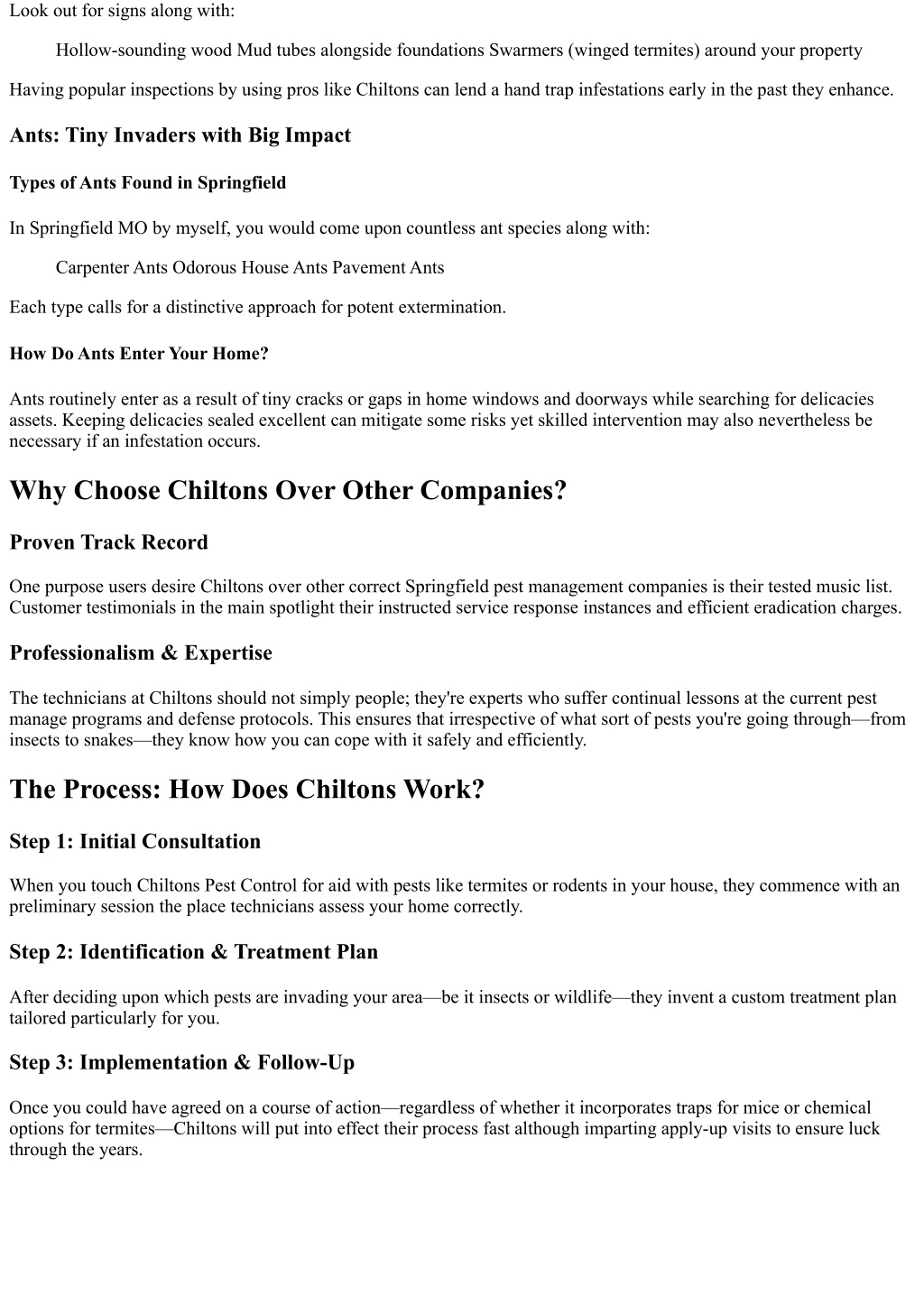 Look out for signs along with:

Hollow-sounding wood Mud tubes alongside foundations Swarmers (winged termites) around your property

Having popular inspections by using pros like Chiltons can lend a hand trap infestations early in the past they enhance.

Ants: Tiny Invaders with Big Impact

Types of Ants Found in Springfield

In Springfield MO by myself, you would come upon countless ant species along with:

Carpenter Ants Odorous House Ants Pavement Ants

Each type calls for a distinctive approach for potent extermination.

How Do Ants Enter Your Home?

Ants routinely enter as a result of tiny cracks or gaps in home windows and doorways while searching for delicacies assets. Keeping delicacies sealed excellent can mitigate some risks yet skilled intervention may also nevertheless be necessary if an infestation occurs.

Why Choose Chiltons Over Other Companies?

Proven Track Record

One purpose users desire Chiltons over other correct Springfield pest management companies is their tested music list. Customer testimonials in the main spotlight their instructed service response instances and efficient eradication charges.

Professionalism & Expertise

The technicians at Chiltons should not simply people; they're experts who suffer continual lessons at the current pest manage programs and defense protocols. This ensures that irrespective of what sort of pests you're going through—from insects to snakes—they know how you can cope with it safely and efficiently.

The Process: How Does Chiltons Work?

Step 1: Initial Consultation

When you touch Chiltons Pest Control for aid with pests like termites or rodents in your house, they commence with an preliminary session the place technicians assess your home correctly.

Step 2: Identification & Treatment Plan

After deciding upon which pests are invading your area—be it insects or wildlife—they invent a custom treatment plan tailored particularly for you.

Step 3: Implementation & Follow-Up

Once you could have agreed on a course of action—regardless of whether it incorporates traps for mice or chemical options for termites—Chiltons will put into effect their process fast although imparting apply-up visits to ensure luck through the years.